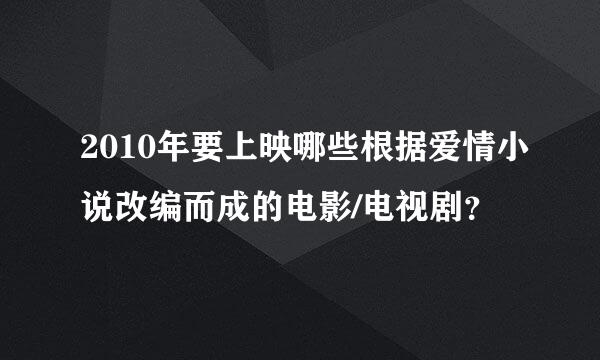 2010年要上映哪些根据爱情小说改编而成的电影/电视剧?